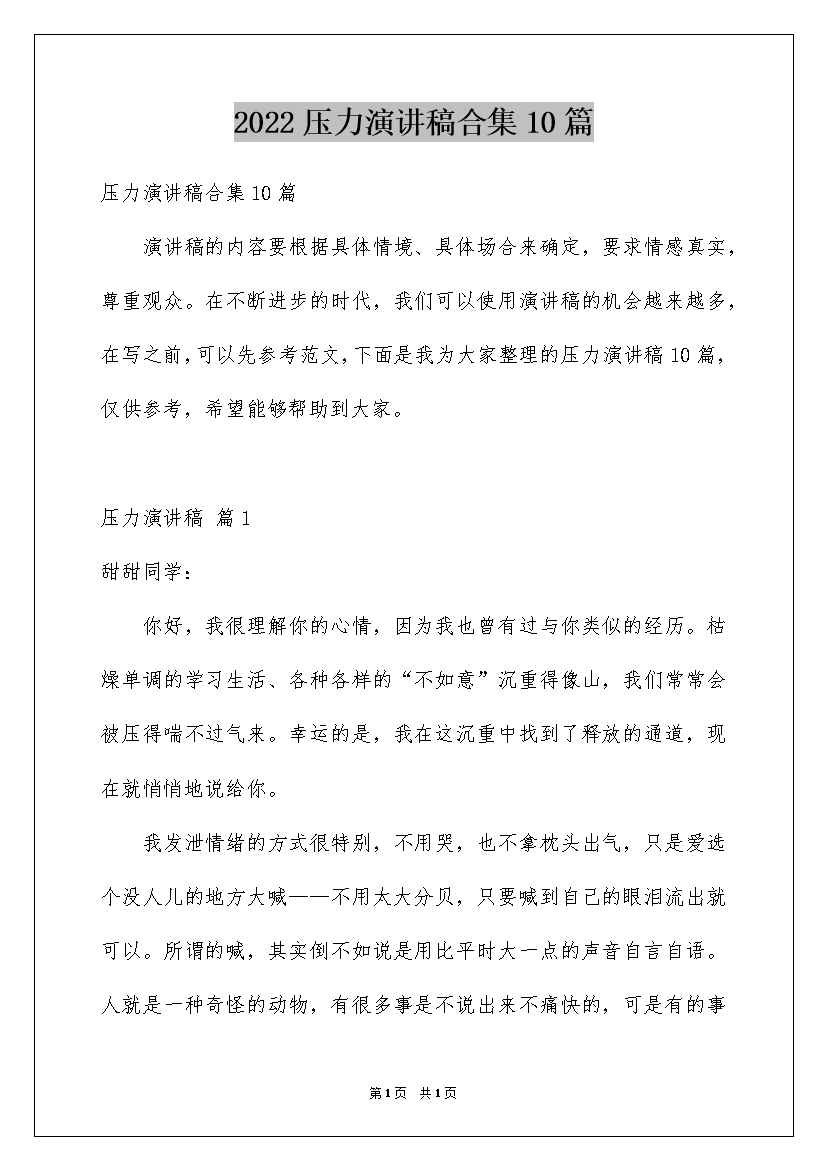 2022 压力演讲稿合集 10 篇

压力演讲稿合集 10 篇

演讲稿的内容要根据具体情境、具体场合来确定，要求情感真实，尊重观众。在不断进步的时代，我们可以使用演讲稿的机会越来越多，在写之前，可以先参考范文，下面是我为大家整理的压力演讲稿 10 篇，仅供参考，希望能够帮助到大家。

压力演讲稿 篇 1

甜甜同学：

你好，我很理解你的心情，因为我也曾有过与你类似的经历。枯燥单调的学习生活、各种各样的“不如意”沉重得像山，我们常常会被压得喘不过气来。幸运的是，我在这沉重中找到了释放的通道，现在就悄悄地说给你。

我发泄情绪的方式很特别，不用哭，也不拿枕头出气，只是爱选个没人儿的地方大喊——不用太大分贝，只要喊到自己的眼泪流出就可以。所谓的喊，其实倒不如说是用比平时大一点的声音自言自语。人就是一种奇怪的动物，有很多事是不说出来不痛快的，可是有的事

第 1 页 共 1 页